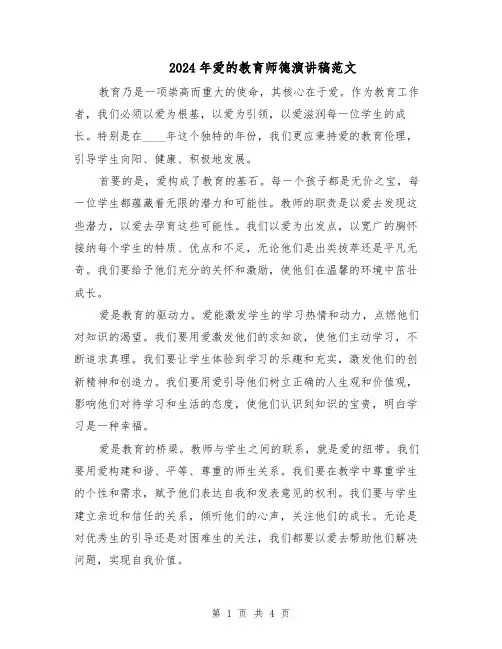 2024年爱的教育师德演讲稿范文

教育乃是一项崇高而重大的使命，其核心在于爱。作为教育工作者，我们必须以爱为根基，以爱为引领，以爱滋润每一位学生的成长。特别是在____年这个独特的年份，我们更应秉持爱的教育伦理，引导学生向阳、健康、积极地发展。

首要的是，爱构成了教育的基石。每一个孩子都是无价之宝，每一位学生都蕴藏着无限的潜力和可能性。教师的职责是以爱去发现这些潜力，以爱去孕育这些可能性。我们以爱为出发点，以宽广的胸怀接纳每个学生的特质、优点和不足，无论他们是出类拔萃还是平凡无奇。我们要给予他们充分的关怀和激励，使他们在温馨的环境中茁壮成长。

爱是教育的驱动力。爱能激发学生的学习热情和动力，点燃他们对知识的渴望。我们要用爱激发他们的求知欲，使他们主动学习，不断追求真理。我们要让学生体验到学习的乐趣和充实，激发他们的创新精神和创造力。我们要用爱引导他们树立正确的人生观和价值观，影响他们对待学习和生活的态度，使他们认识到知识的宝贵，明白学习是一种幸福。

爱是教育的桥梁。教师与学生之间的联系，就是爱的纽带。我们要用爱构建和谐、平等、尊重的师生关系。我们要在教学中尊重学生的个性和需求，赋予他们表达自我和发表意见的权利。我们要与学生建立亲近和信任的关系，倾听他们的心声，关注他们的成长。无论是对优秀生的引导还是对困难生的关注，我们都要以爱去帮助他们解决问题，实现自我价值。

第 1 页 共 4 页